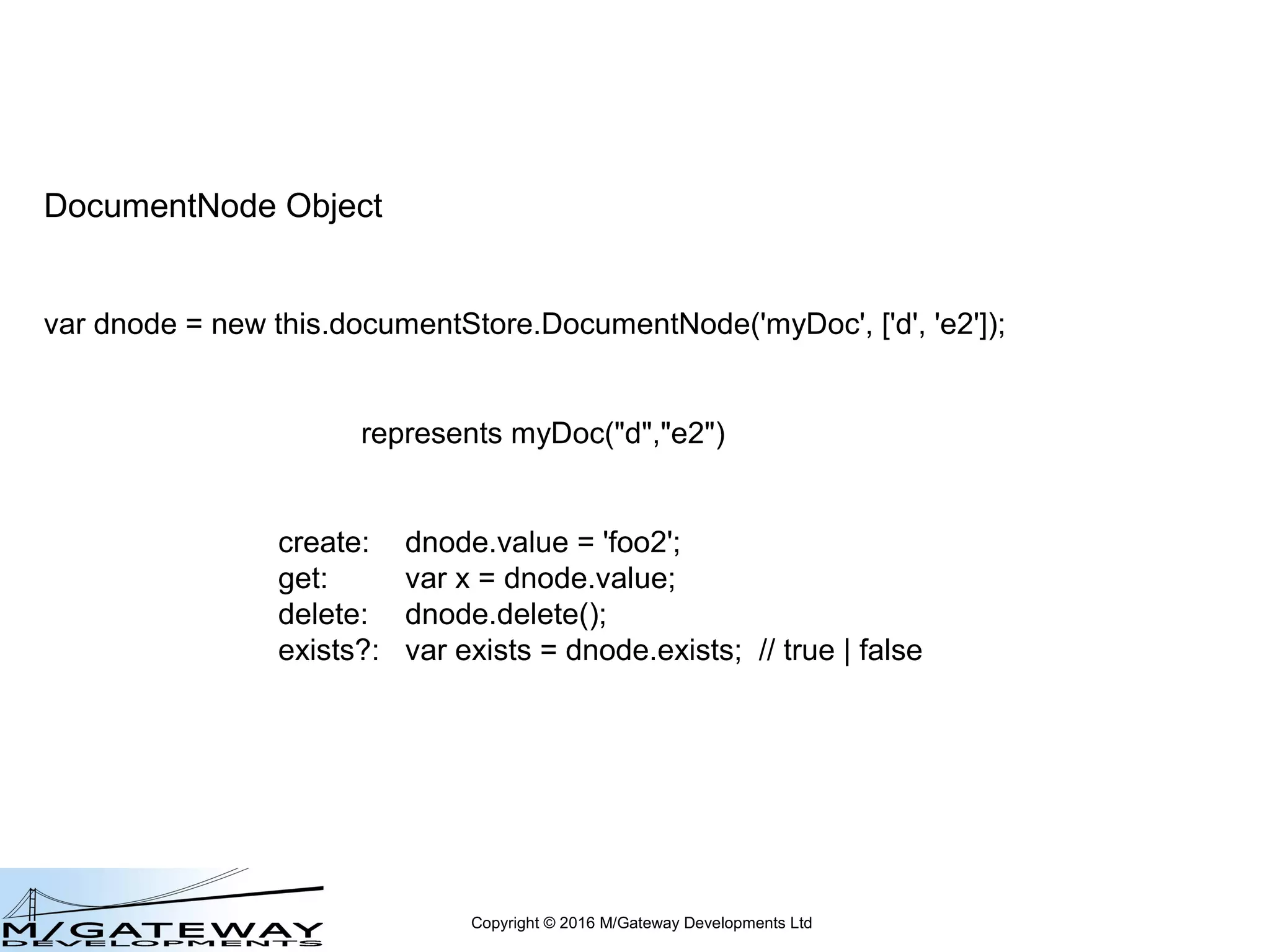 DocumentNode Object

var dnode = new this.documentStore.DocumentNode('myDoc', ['d', 'e2']);

represents myDoc("d","e2")

create: dnode.value = 'foo2';
get: var x = dnode.value;
delete: dnode.delete();
exists?: var exists = dnode.exists; // true | false

M/GATEWAY
DEVELOPMENTS

Copyright © 2016 M/Gateway Developments Ltd